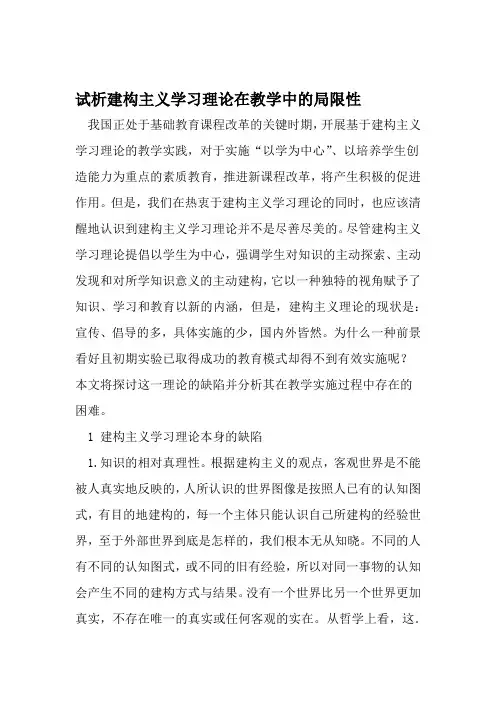 试析建构主义学习理论在教学中的局限性

我国正处于基础教育课程改革的关键时期，开展基于建构主义学习理论的教学实践，对于实施“以学为中心”、以培养学生创造能力为重点的素质教育，推进新课程改革，将产生积极的促进作用。但是，我们在热衷于建构主义学习理论的同时，也应该清醒地认识到建构主义学习理论并不是尽善尽美的。尽管建构主义学习理论提倡以学生为中心，强调学生对知识的主动探索、主动发现和对所学知识意义的主动建构，它以一种独特的视角赋予了知识、学习和教育以新的内涵，但是，建构主义理论的现状是：宣传、倡导的多，具体实施的少，国内外皆然。为什么一种前景看好且初期实验已取得成功的教育模式却得不到有效实施呢？本文将探讨这一理论的缺陷并分析其在教学实施过程中存在的困难。

1 建构主义学习理论本身的缺陷

1.知识的相对真理性。根据建构主义的观点，客观世界是不能被人真实地反映的，人所认识的世界图像是按照人已有的认知图式，有目的地建构的，每一个主体只能认识自己所建构的经验世界，至于外部世界到底是怎样的，我们根本无从知晓。不同的人有不同的认知图式，或不同的旧有经验，所以对同一事物的认知会产生不同的建构方式与结果。没有一个世界比另一个世界更加真实，不存在唯一的真实或任何客观的实在。从哲学上看，这.